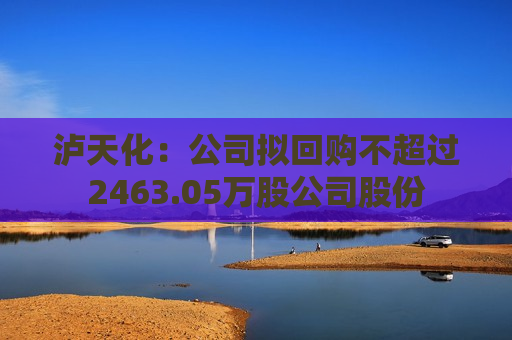 泸天化：公司拟回购不超过2463.05万股公司股份